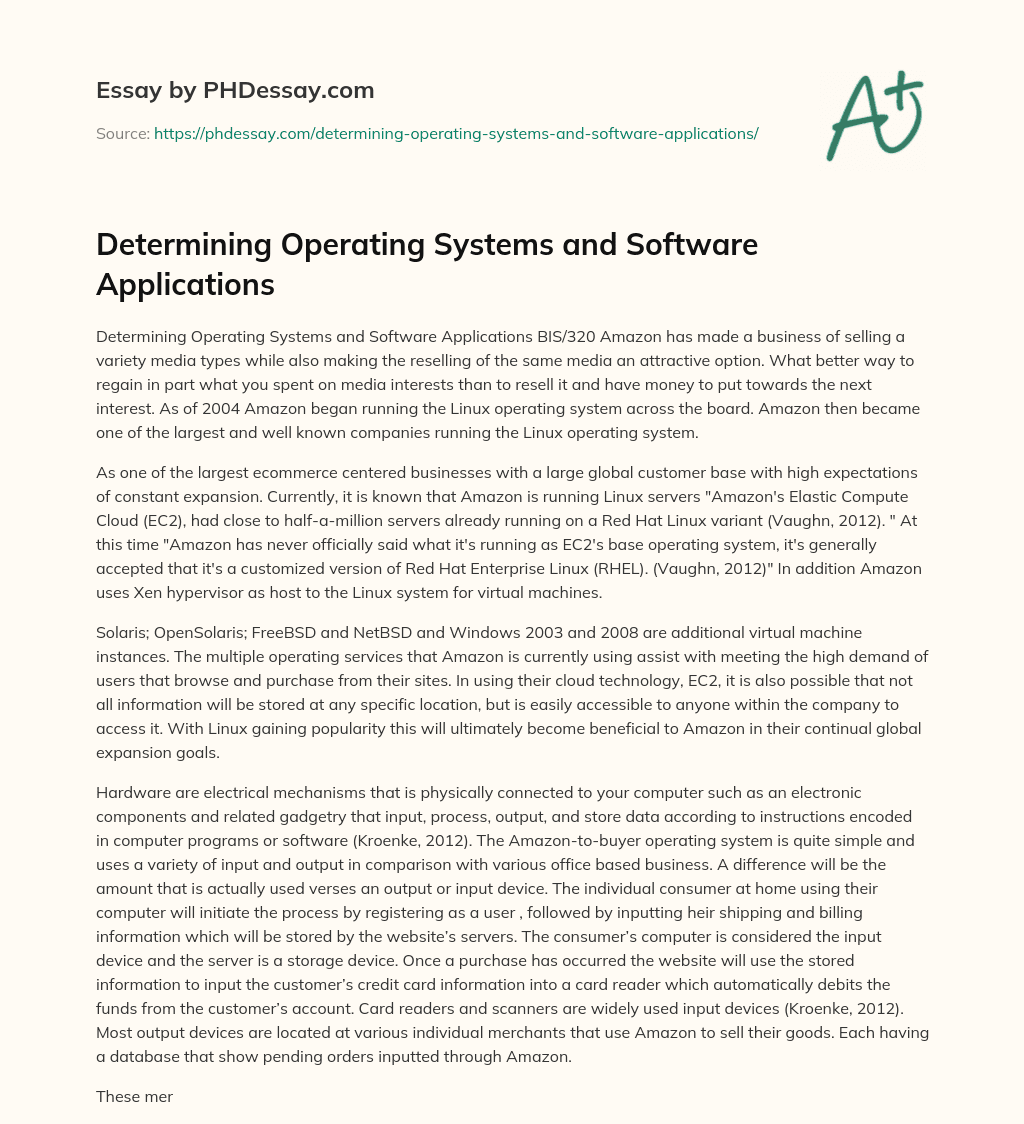 Essay by PHDessay.com

Source: https://phdessay.com/determining-operating-systems-and-software-applications/

A+

Determining Operating Systems and Software Applications

Determining Operating Systems and Software Applications BIS/320 Amazon has made a business of selling a variety media types while also making the reselling of the same media an attractive option. What better way to regain in part what you spent on media interests than to resell it and have money to put towards the next interest. As of 2004 Amazon began running the Linux operating system across the board. Amazon then became one of the largest and well known companies running the Linux operating system.

As one of the largest ecommerce centered businesses with a large global customer base with high expectations of constant expansion. Currently, it is known that Amazon is running Linux servers "Amazon's Elastic Compute Cloud (EC2), had close to half-a-million servers already running on a Red Hat Linux variant (Vaughn, 2012). " At this time "Amazon has never officially said what it's running as EC2's base operating system, it's generally accepted that it's a customized version of Red Hat Enterprise Linux (RHEL). (Vaughn, 2012)" In addition Amazon uses Xen hypervisor as host to the Linux system for virtual machines.

Solaris; OpenSolaris; FreeBSD and NetBSD and Windows 2003 and 2008 are additional virtual machine instances. The multiple operating services that Amazon is currently using assist with meeting the high demand of users that browse and purchase from their sites. In using their cloud technology, EC2, it is also possible that not all information will be stored at any specific location, but is easily accessible to anyone within the company to access it. With Linux gaining popularity this will ultimately become beneficial to Amazon in their continual global expansion goals.

Hardware are electrical mechanisms that is physically connected to your computer such as an electronic components and related gadgetry that input, process, output, and store data according to instructions encoded in computer programs or software (Kroenke, 2012). The Amazon-to-buyer operating system is quite simple and uses a variety of input and output in comparison with various office based business. A difference will be the amount that is actually used verses an output or input device. The individual consumer at home using their computer will initiate the process by registering as a user , followed by inputting heir shipping and billing information which will be stored by the website's servers. The consumer's computer is considered the input device and the server is a storage device. Once a purchase has occurred the website will use the stored information to input the customer's credit card information into a card reader which automatically debits the funds from the customer's account. Card readers and scanners are widely used input devices (Kroenke, 2012). Most output devices are located at various individual merchants that use Amazon to sell their goods. Each having a database that show pending orders inputted through Amazon.

These mer